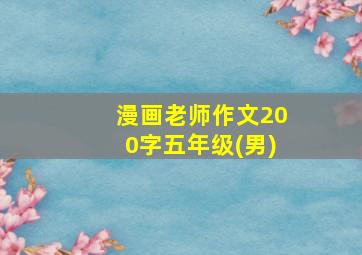 漫画老师作文200字五年级(男)